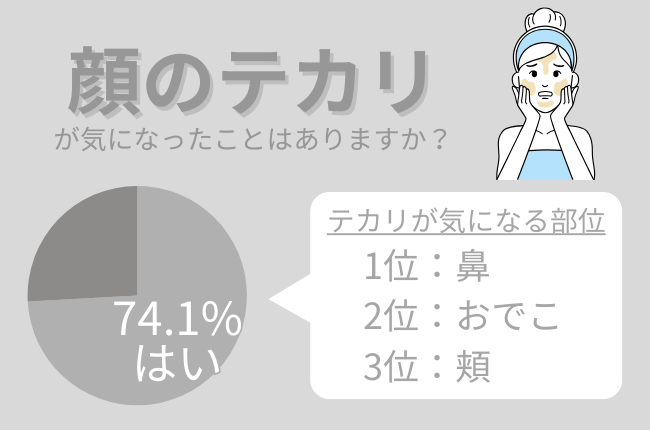 顔のテカリ
が気になったことはありますか？

74.1%
はい

テカリが気になる部位
1位：鼻
2位：おでこ
3位：頬